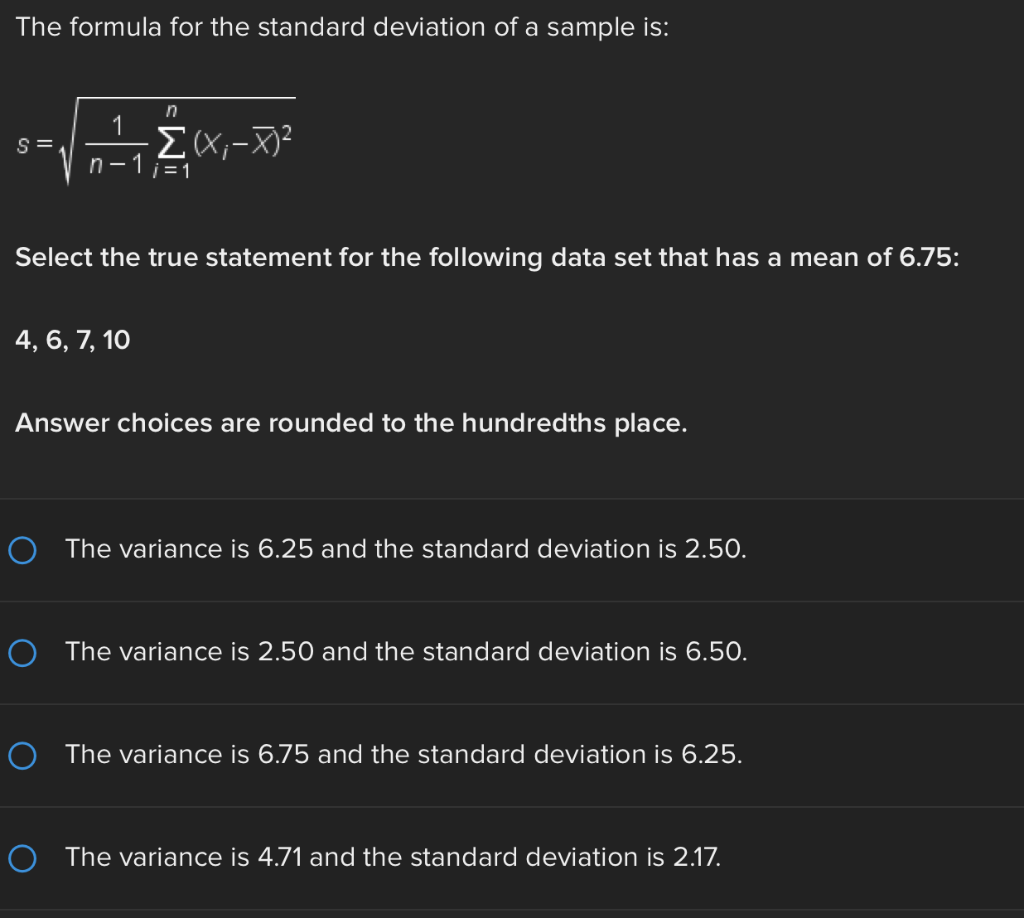 The formula for the standard deviation of a sample is:

$s = \sqrt{\frac{1}{n-1}\sum_{i=1}^{n}(X_i - \overline{X})^2}$

Select the true statement for the following data set that has a mean of 6.75:

4, 6, 7, 10

Answer choices are rounded to the hundredths place.

The variance is 6.25 and the standard deviation is 2.50.

The variance is 2.50 and the standard deviation is 6.50.

The variance is 6.75 and the standard deviation is 6.25.

The variance is 4.71 and the standard deviation is 2.17.